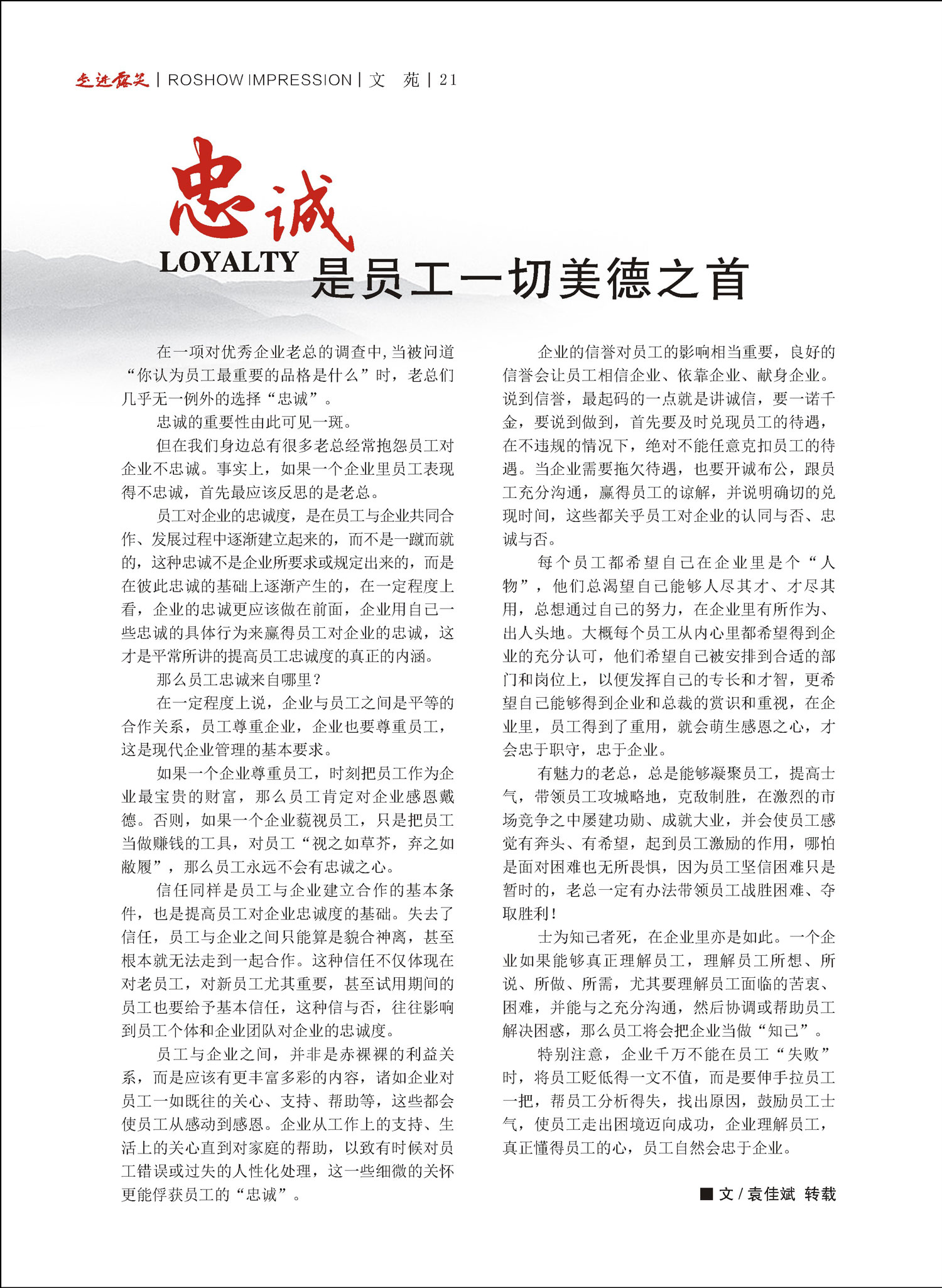 走进露笑 | ROSHOW IMPRESSION | 文　苑 | 21

忠诚

LOYALTY 是员工一切美德之首

在一项对优秀企业老总的调查中，当被问道“你认为员工最重要的品格是什么”时，老总们几乎无一例外的选择“忠诚”。

忠诚的重要性由此可见一斑。

但在我们身边总有很多老总经常抱怨员工对企业不忠诚。事实上，如果一个企业里员工表现得不忠诚，首先最应该反思的是老总。

员工对企业的忠诚度，是在员工与企业共同合作、发展过程中逐渐建立起来的，而不是一蹴而就的，这种忠诚不是企业所要求或规定出来的，而是在彼此忠诚的基础上逐渐产生的，在一定程度上看，企业的忠诚更应该做在前面，企业用自己一些忠诚的具体行为来赢得员工对企业的忠诚，这才是平常所讲的提高员工忠诚度的真正的内涵。

那么员工忠诚来自哪里？

在一定程度上说，企业与员工之间是平等的合作关系，员工尊重企业，企业也要尊重员工，这是现代企业管理的基本要求。

如果一个企业尊重员工，时刻把员工作为企业最宝贵的财富，那么员工肯定对企业感恩戴德。否则，如果一个企业藐视员工，只是把员工当做赚钱的工具，对员工“视之如草芥，弃之如敝履”，那么员工永远不会有忠诚之心。

信任同样是员工与企业建立合作的基本条件，也是提高员工对企业忠诚度的基础。失去了信任，员工与企业之间只能算是貌合神离，甚至根本就无法走到一起合作。这种信任不仅体现在对老员工，对新员工尤其重要，甚至试用期间的员工也要给予基本信任，这种信与否，往往影响到员工个体和企业团队对企业的忠诚度。

员工与企业之间，并非是赤裸裸的利益关系，而是应该有更丰富多彩的内容，诸如企业对员工一如既往的关心、支持、帮助等，这些都会使员工从感动到感恩。企业从工作上的支持、生活上的关心直到对家庭的帮助，以致有时候对员工错误或过失的人性化处理，这一些细微的关怀更能俘获员工的“忠诚”。

企业的信誉对员工的影响相当重要，良好的信誉会让员工相信企业、依靠企业、献身企业。说到信誉，最起码的一点就是讲诚信，要一诺千金，要说到做到，首先要及时兑现员工的待遇，在不违规的情况下，绝对不能任意克扣员工的待遇。当企业需要拖欠待遇，也要开诚布公，跟员工充分沟通，赢得员工的谅解，并说明确切的兑现时间，这些都关乎员工对企业的认同与否、忠诚与否。

每个员工都希望自己在企业里是个“人物”，他们总渴望自己能够人尽其才、才尽其用，总想通过自己的努力，在企业里有所作为、出人头地。大概每个员工从内心里都希望得到企业的充分认可，他们希望自己被安排到合适的部门和岗位上，以便发挥自己的专长和才智，更希望自己能够得到企业和总裁的赏识和重视，在企业里，员工得到了重用，就会萌生感恩之心，才会忠于职守，忠于企业。

有魅力的老总，总是能够凝聚员工，提高士气，带领员工攻城略地，克敌制胜，在激烈的市场竞争之中屡建功勋、成就大业，并会使员工感觉有奔头、有希望，起到员工激励的作用，哪怕是面对困难也无所畏惧，因为员工坚信困难只是暂时的，老总一定有办法带领员工战胜困难、夺取胜利！

士为知己者死，在企业里亦是如此。一个企业如果能够真正理解员工，理解员工所想、所说、所做、所需，尤其要理解员工面临的苦衷、困难，并能与之充分沟通，然后协调或帮助员工解决困惑，那么员工将会把企业当做“知己”。

特别注意，企业千万不能在员工“失败”时，将员工贬低得一文不值，而是要伸手拉员工一把，帮员工分析得失，找出原因，鼓励员工士气，使员工走出困境迈向成功，企业理解员工，真正懂得员工的心，员工自然会忠于企业。

■ 文 / 袁佳斌 转载